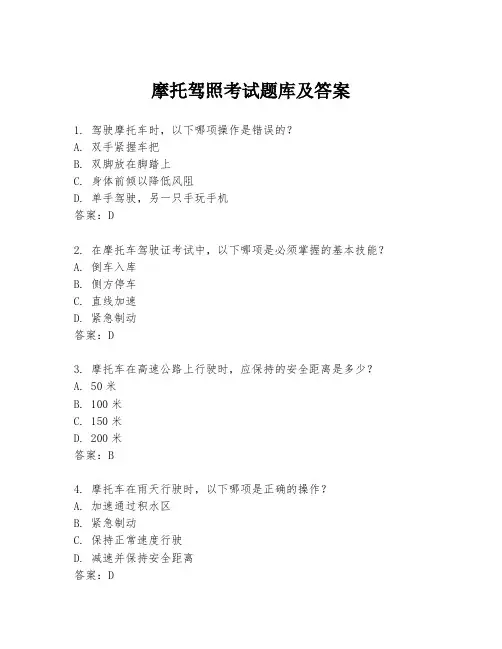 摩托驾照考试题库及答案

1. 驾驶摩托车时，以下哪项操作是错误的？
A. 双手紧握车把
B. 双脚放在脚踏上
C. 身体前倾以降低风阻
D. 单手驾驶，另一只手玩手机
答案：D

2. 在摩托车驾驶证考试中，以下哪项是必须掌握的基本技能？
A. 倒车入库
B. 侧方停车
C. 直线加速
D. 紧急制动
答案：D

3. 摩托车在高速公路上行驶时，应保持的安全距离是多少？
A. 50 米
B. 100 米
C. 150 米
D. 200 米
答案：B

4. 摩托车在雨天行驶时，以下哪项是正确的操作？
A. 加速通过积水区
B. 紧急制动
C. 保持正常速度行驶
D. 减速并保持安全距离
答案：D